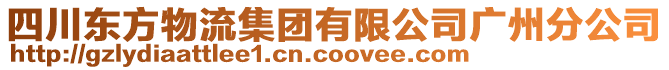 四川东方物流集团有限公司广州分公司
http://gzlydiaattlee1.cn.coovee.com